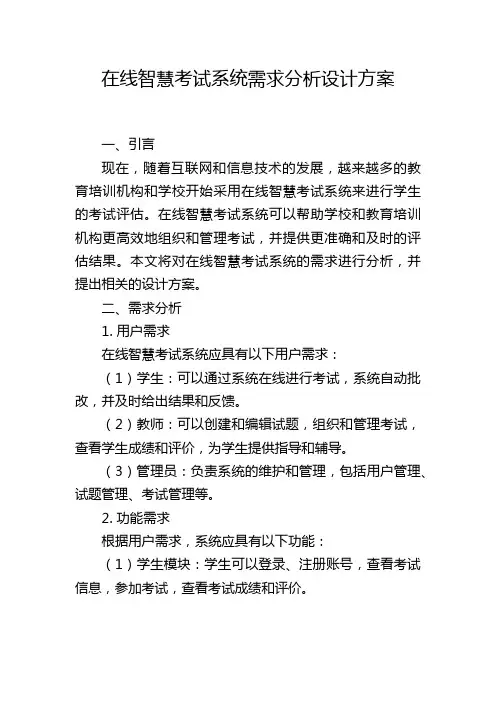 在线智慧考试系统需求分析设计方案

一、引言

现在，随着互联网和信息技术的发展，越来越多的教育培训机构和学校开始采用在线智慧考试系统来进行学生的考试评估。在线智慧考试系统可以帮助学校和教育培训机构更高效地组织和管理考试，并提供更准确和及时的评估结果。本文将对在线智慧考试系统的需求进行分析，并提出相关的设计方案。

二、需求分析

1. 用户需求

在线智慧考试系统应具有以下用户需求：

（1）学生：可以通过系统在线进行考试，系统自动批改，并及时给出结果和反馈。

（2）教师：可以创建和编辑试题，组织和管理考试，查看学生成绩和评价，为学生提供指导和辅导。

（3）管理员：负责系统的维护和管理，包括用户管理、试题管理、考试管理等。

2. 功能需求

根据用户需求，系统应具有以下功能：

（1）学生模块：学生可以登录、注册账号，查看考试信息，参加考试，查看考试成绩和评价。